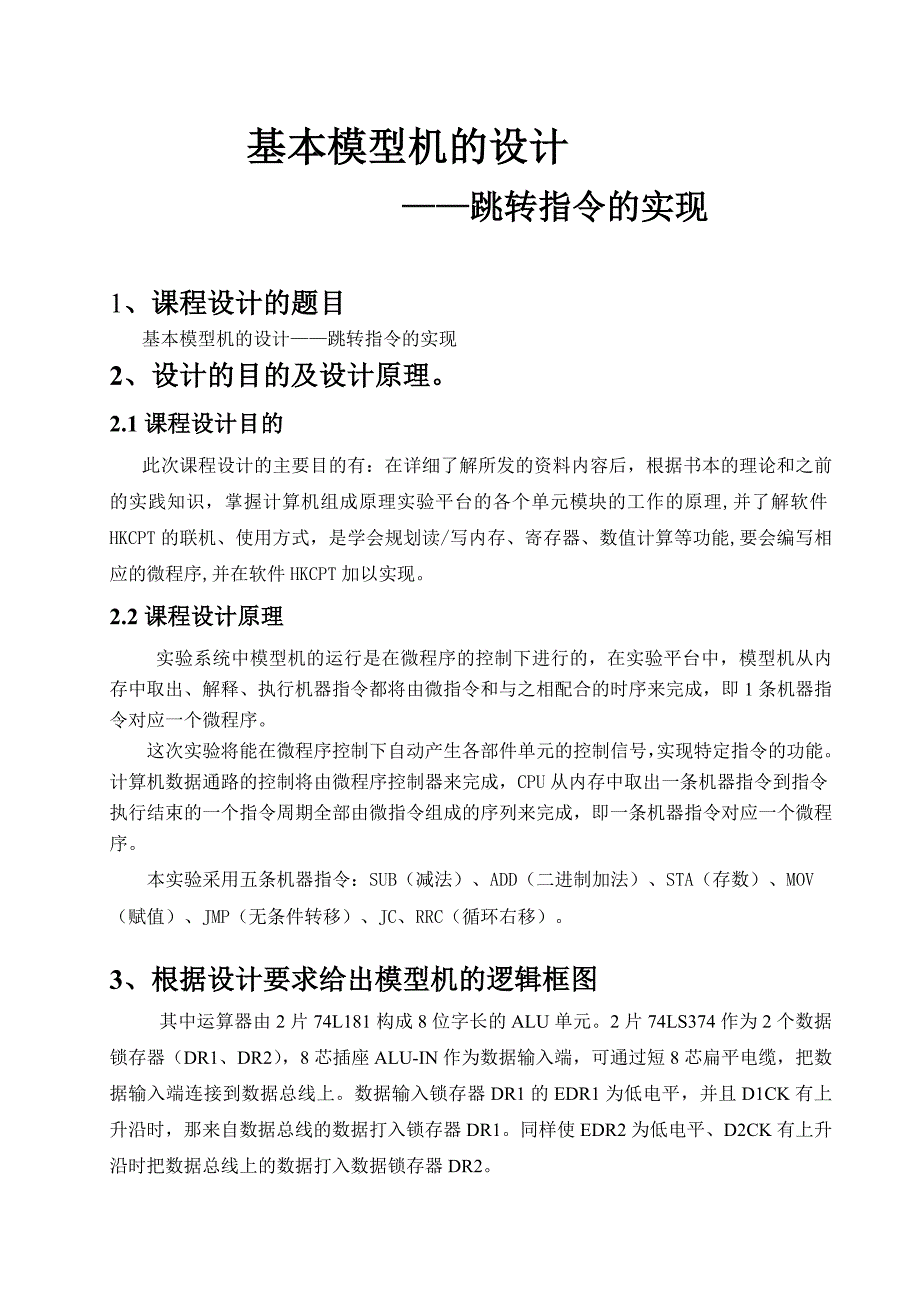 基本模型机的设计

——跳转指令的实现

1、课程设计的题目

基本模型机的设计——跳转指令的实现

2、设计的目的及设计原理。

2.1 课程设计目的

此次课程设计的主要目的有：在详细了解所发的资料内容后，根据书本的理论和之前的实践知识，掌握计算机组成原理实验平台的各个单元模块的工作的原理,并了解软件 HKCPT 的联机、使用方式，是学会规划读/写内存、寄存器、数值计算等功能,要会编写相应的微程序,并在软件 HKCPT 加以实现。

2.2 课程设计原理

实验系统中模型机的运行是在微程序的控制下进行的，在实验平台中，模型机从内存中取出、解释、执行机器指令都将由微指令和与之相配合的时序来完成，即 1 条机器指令对应一个微程序。

这次实验将能在微程序控制下自动产生各部件单元的控制信号,实现特定指令的功能。计算机数据通路的控制将由微程序控制器来完成，CPU 从内存中取出一条机器指令到指令执行结束的一个指令周期全部由微指令组成的序列来完成，即一条机器指令对应一个微程序。

本实验采用五条机器指令：SUB（减法）、ADD（二进制加法）、STA（存数）、MOV（赋值）、JMP（无条件转移）、JC、RRC（循环右移）。

3、根据设计要求给出模型机的逻辑框图

其中运算器由 2 片 74L181 构成 8 位字长的 ALU 单元。2 片 74LS374 作为 2 个数据锁存器（DR1、DR2），8 芯插座 ALU-IN 作为数据输入端，可通过短 8 芯扁平电缆，把数据输入端连接到数据总线上。数据输入锁存器 DR1 的 EDR1 为低电平，并且 D1CK 有上升沿时，那来自数据总线的数据打入锁存器 DR1。同样使 EDR2 为低电平、D2CK 有上升沿时把数据总线上的数据打入数据锁存器 DR2。